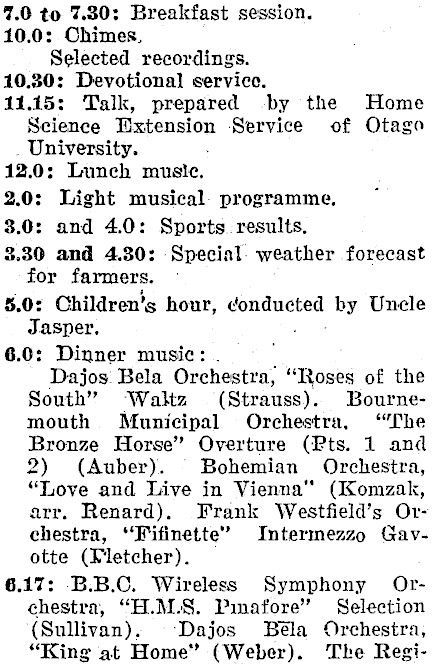 7.0 to 7.30: Breakfast session.

10.0: Chimes.
Selected recordings.

10.30: Devotional service.

11.15: Talk, prepared by the Home Science Extension Service of Otago University.

12.0: Lunch music.

2.0: Light musical programme.

3.0: and 4.0: Sports results.

3.30 and 4.30: Special weather forecast for farmers.

5.0: Children's hour, conducted by Uncle Jasper.

6.0: Dinner music:
Dajos Bela Orchestra, "Roses of the South" Waltz (Strauss). Bournemouth Municipal Orchestra, "The Bronze Horse" Overture (Pts. 1 and 2) (Auber). Bohemian Orchestra, "Love and Live in Vienna" (Komzak, arr. Renard). Frank Westfield's Orchestra, "Fifinette" Intermezzo Gavotte (Fletcher).

6.17: B.B.C. Wireless Symphony Orchestra, "H.M.S. Pinafore" Selection (Sullivan). Dajos Bela Orchestra, "King at Home" (Weber). The Regi-